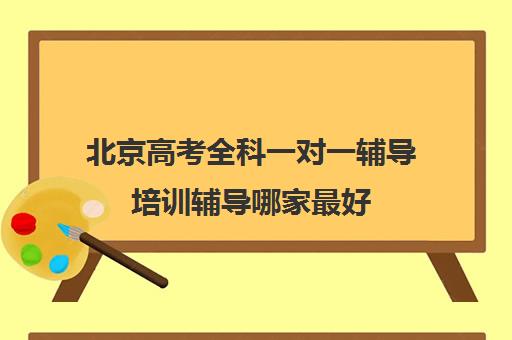 北京高考全科一对一辅导培训辅导哪家最好